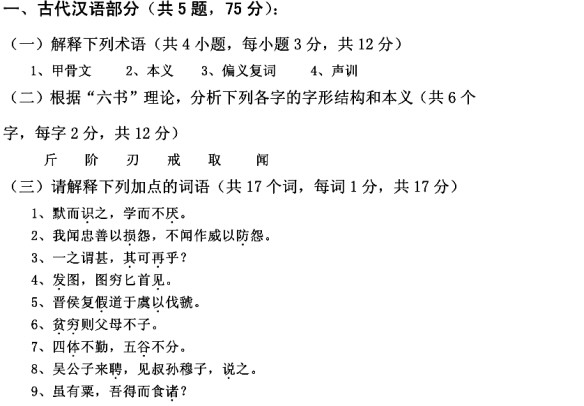 一、古代汉语部分（共5题，75分）：

（一）解释下列术语（共4小题，每小题3分，共12分）

1、甲骨文 2、本义 3、偏义复词 4、声训

（二）根据“六书”理论，分析下列各字的字形结构和本义（共6个字，每字2分，共12分）

斤 阶 刃 戒 取 闻

（三）请解释下列加点的词语（共17个词，每词1分，共17分）

1、默而识之，学而不厌。
2、我闻忠善以损怨，不闻作威以防怨。
3、一之谓甚，其可再乎？
4、发图，图穷匕首见。
5、晋侯复假道于虞以伐虢。
6、贫穷则父母不子。
7、四体不勤，五谷不分。
8、吴公子来聘，见叔孙穆子，说之。
9、虽有粟，吾得而食诸？